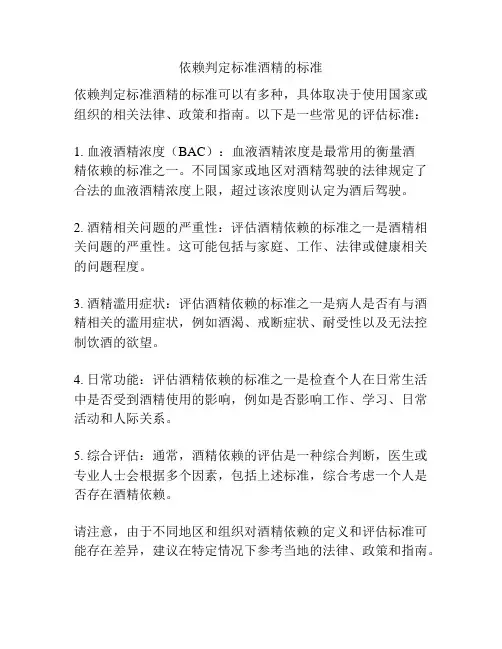 依赖判定标准酒精的标准

依赖判定标准酒精的标准可以有多种，具体取决于使用国家或组织的相关法律、政策和指南。以下是一些常见的评估标准：

1. 血液酒精浓度（BAC）：血液酒精浓度是最常用的衡量酒精依赖的标准之一。不同国家或地区对酒精驾驶的法律规定了合法的血液酒精浓度上限，超过该浓度则认定为酒后驾驶。

2. 酒精相关问题的严重性：评估酒精依赖的标准之一是酒精相关问题的严重性。这可能包括与家庭、工作、法律或健康相关的问题程度。

3. 酒精滥用症状：评估酒精依赖的标准之一是病人是否有与酒精相关的滥用症状，例如酒渴、戒断症状、耐受性以及无法控制饮酒的欲望。

4. 日常功能：评估酒精依赖的标准之一是检查个人在日常生活中是否受到酒精使用的影响，例如是否影响工作、学习、日常活动和人际关系。

5. 综合评估：通常，酒精依赖的评估是一种综合判断，医生或专业人士会根据多个因素，包括上述标准，综合考虑一个人是否存在酒精依赖。

请注意，由于不同地区和组织对酒精依赖的定义和评估标准可能存在差异，建议在特定情况下参考当地的法律、政策和指南。